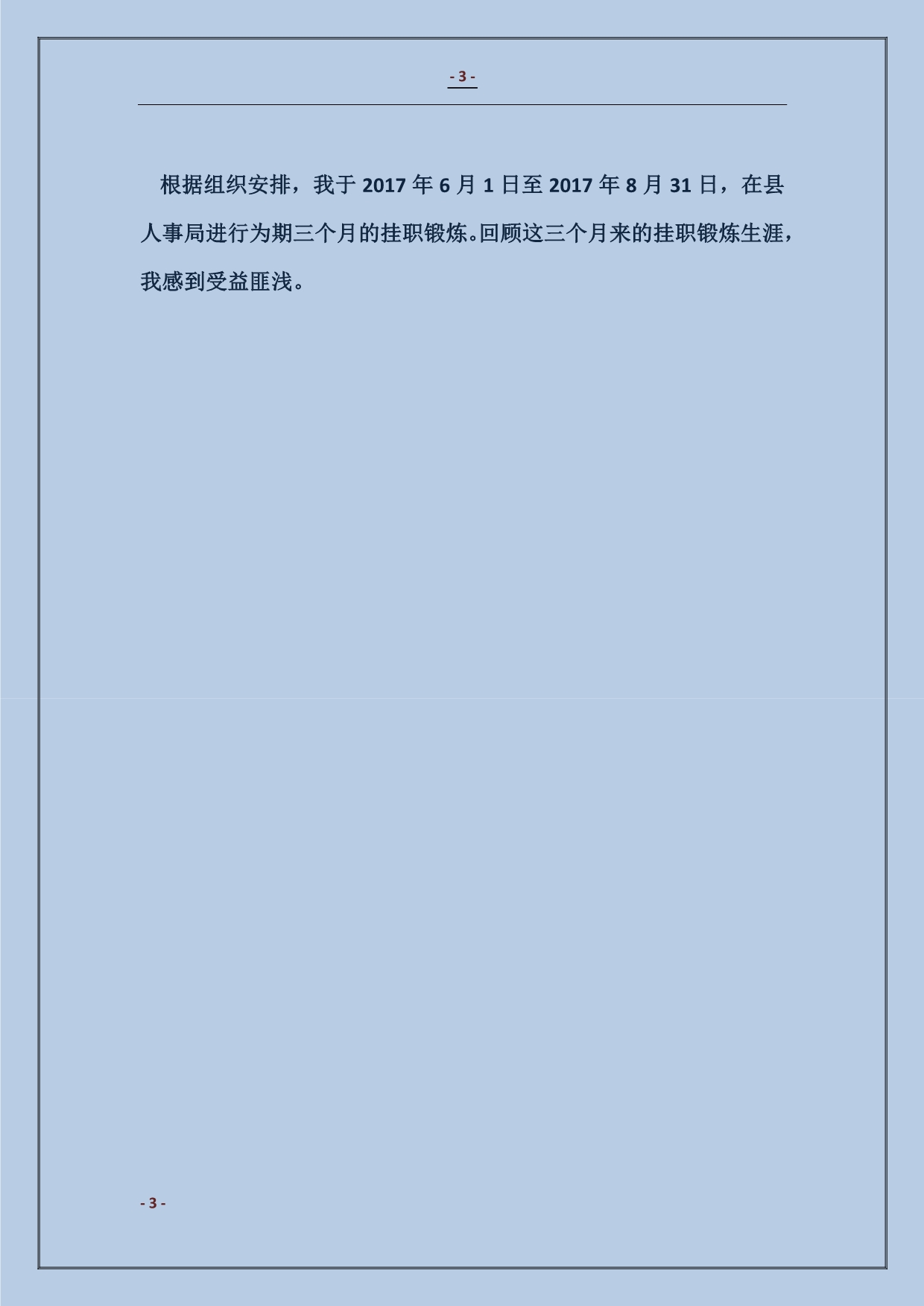 - 3 -

根据组织安排，我于 2017 年 6 月 1 日至 2017 年 8 月 31 日，在县人事局进行为期三个月的挂职锻炼。回顾这三个月来的挂职锻炼生涯，我感到受益匪浅。

- 3 -